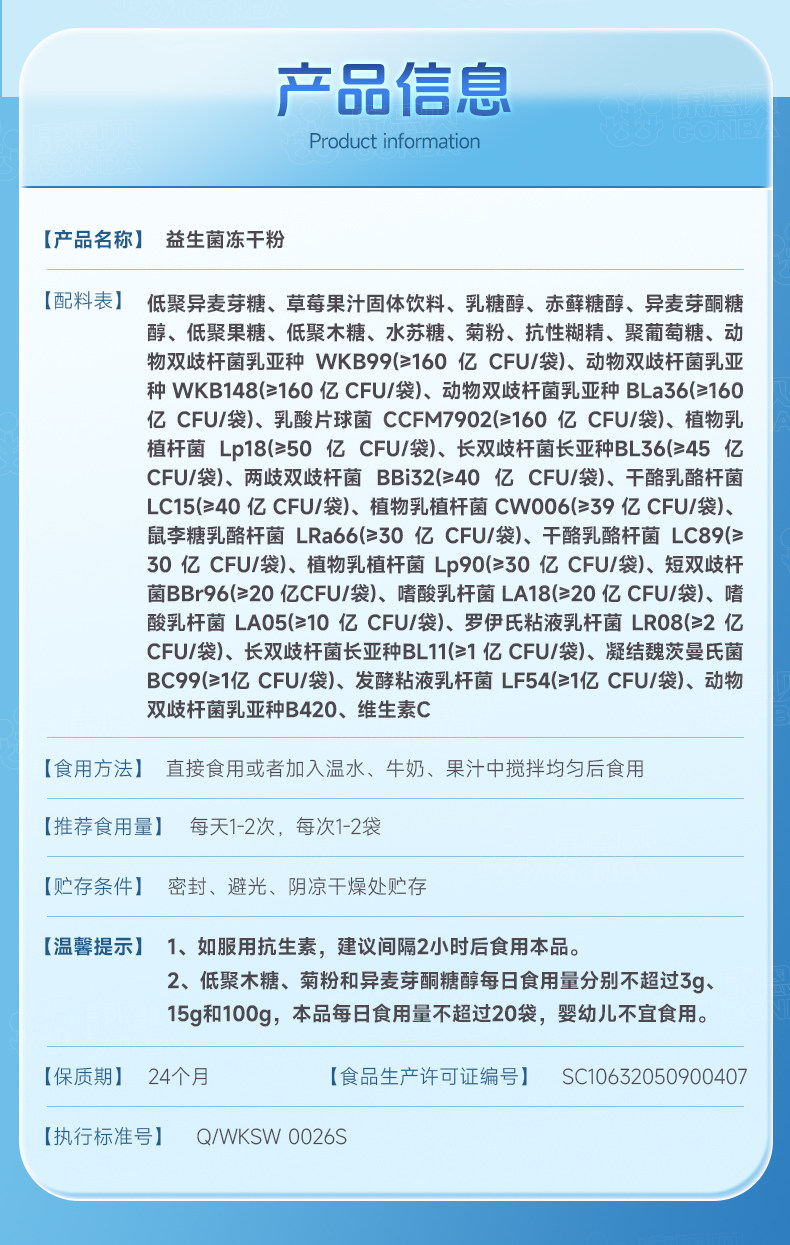 产品信息
Product information

【产品名称】 益生菌冻干粉

【配料表】 低聚异麦芽糖、草莓果汁固体饮料、乳糖醇、赤藓糖醇、异麦芽酮糖醇、低聚果糖、低聚木糖、水苏糖、菊粉、抗性糊精、聚葡萄糖、动物双歧杆菌乳亚种 WKB99(≥160 亿 CFU/袋)、动物双歧杆菌乳亚种 WKB148(≥160 亿 CFU/袋)、动物双歧杆菌乳亚种 BLa36(≥160 亿 CFU/袋)、乳酸片球菌 CCFM7902(≥160 亿 CFU/袋)、植物乳植杆菌 Lp18(≥50 亿 CFU/袋)、长双歧杆菌长亚种BL36(≥45 亿 CFU/袋)、两歧双歧杆菌 BBi32(≥40 亿 CFU/袋)、干酪乳酪杆菌 LC15(≥40 亿 CFU/袋)、植物乳植杆菌 CW006(≥39 亿 CFU/袋)、鼠李糖乳酪杆菌 LRa66(≥30 亿 CFU/袋)、干酪乳酪杆菌 LC89(≥30 亿 CFU/袋)、植物乳植杆菌 Lp90(≥30 亿 CFU/袋)、短双歧杆菌BBr96(≥20 亿CFU/袋)、嗜酸乳杆菌 LA18(≥20 亿 CFU/袋)、嗜酸乳杆菌 LA05(≥10 亿 CFU/袋)、罗伊氏粘液乳杆菌 LR08(≥2 亿 CFU/袋)、长双歧杆菌长亚种BL11(≥1 亿 CFU/袋)、凝结魏茨曼氏菌 BC99(≥1亿 CFU/袋)、发酵粘液乳杆菌 LF54(≥1亿 CFU/袋)、动物双歧杆菌乳亚种B420、维生素C

【食用方法】 直接食用或者加入温水、牛奶、果汁中搅拌均匀后食用

【推荐食用量】 每天1-2次，每次1-2袋

【贮存条件】 密封、避光、阴凉干燥处贮存

【温馨提示】 1、如服用抗生素，建议间隔2小时后食用本品。
2、低聚木糖、菊粉和异麦芽酮糖醇每日食用量分别不超过3g、15g和100g，本品每日食用量不超过20袋，婴幼儿不宜食用。

【保质期】 24个月 【食品生产许可证编号】 SC10632050900407

【执行标准号】 Q/WKSW 0026S